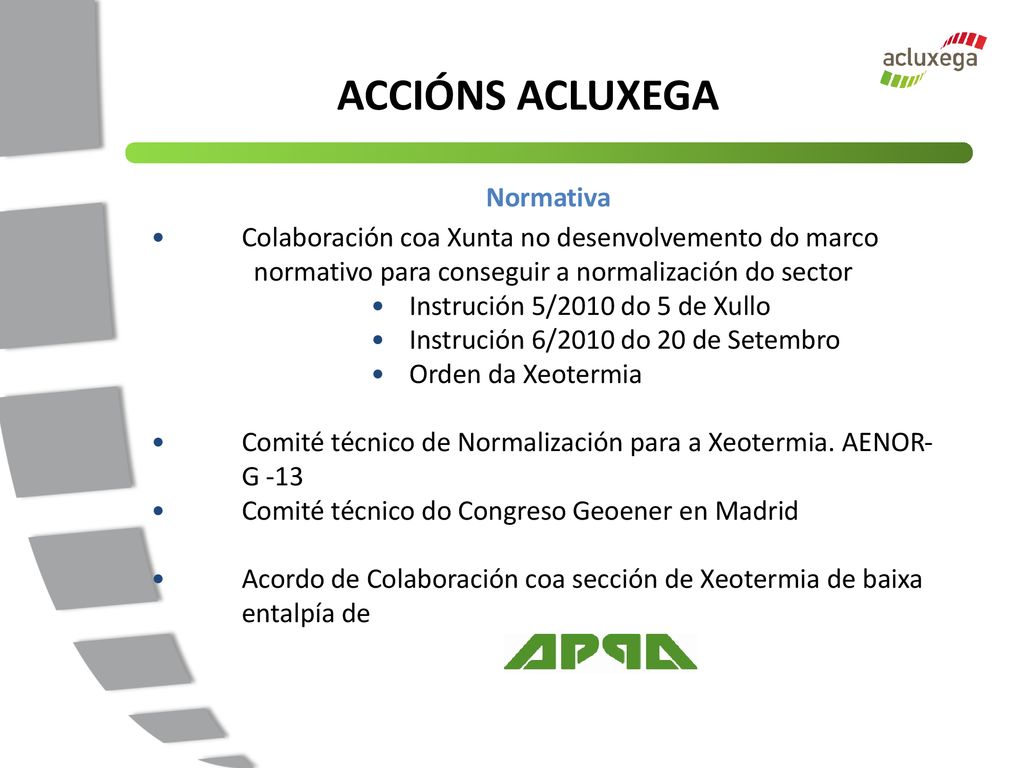 acluxega

ACCIÓNS ACLUXEGA

Normativa

• Colaboración coa Xunta no desenvolvemento do marco normativo para conseguir a normalización do sector
  • Instrución 5/2010 do 5 de Xullo
  • Instrución 6/2010 do 20 de Setembro
  • Orden da Xeotermia

• Comité técnico de Normalización para a Xeotermia. AENOR-G -13
• Comité técnico do Congreso Geoener en Madrid

• Acordo de Colaboración coa sección de Xeotermia de baixa entalpía de

APPA